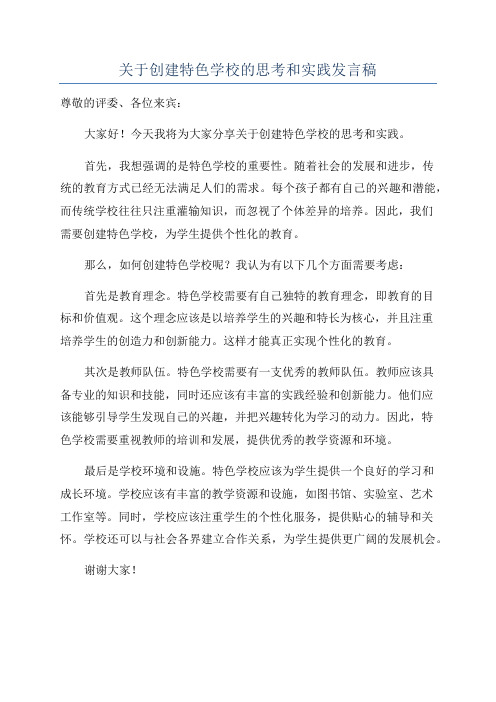 关于创建特色学校的思考和实践发言稿

尊敬的评委、各位来宾：

大家好！今天我将为大家分享关于创建特色学校的思考和实践。

首先，我想强调的是特色学校的重要性。随着社会的发展和进步，传统的教育方式已经无法满足人们的需求。每个孩子都有自己的兴趣和潜能，而传统学校往往只注重灌输知识，而忽视了个体差异的培养。因此，我们需要创建特色学校，为学生提供个性化的教育。

那么，如何创建特色学校呢？我认为有以下几个方面需要考虑：

首先是教育理念。特色学校需要有自己独特的教育理念，即教育的目标和价值观。这个理念应该是以培养学生的兴趣和特长为核心，并且注重培养学生的创造力和创新能力。这样才能真正实现个性化的教育。

其次是教师队伍。特色学校需要有一支优秀的教师队伍。教师应该具备专业的知识和技能，同时还应该有丰富的实践经验和创新能力。他们应该能够引导学生发现自己的兴趣，并把兴趣转化为学习的动力。因此，特色学校需要重视教师的培训和发展，提供优秀的教学资源和环境。

最后是学校环境和设施。特色学校应该为学生提供一个良好的学习和成长环境。学校应该有丰富的教学资源和设施，如图书馆、实验室、艺术工作室等。同时，学校应该注重学生的个性化服务，提供贴心的辅导和关怀。学校还可以与社会各界建立合作关系，为学生提供更广阔的发展机会。

谢谢大家！